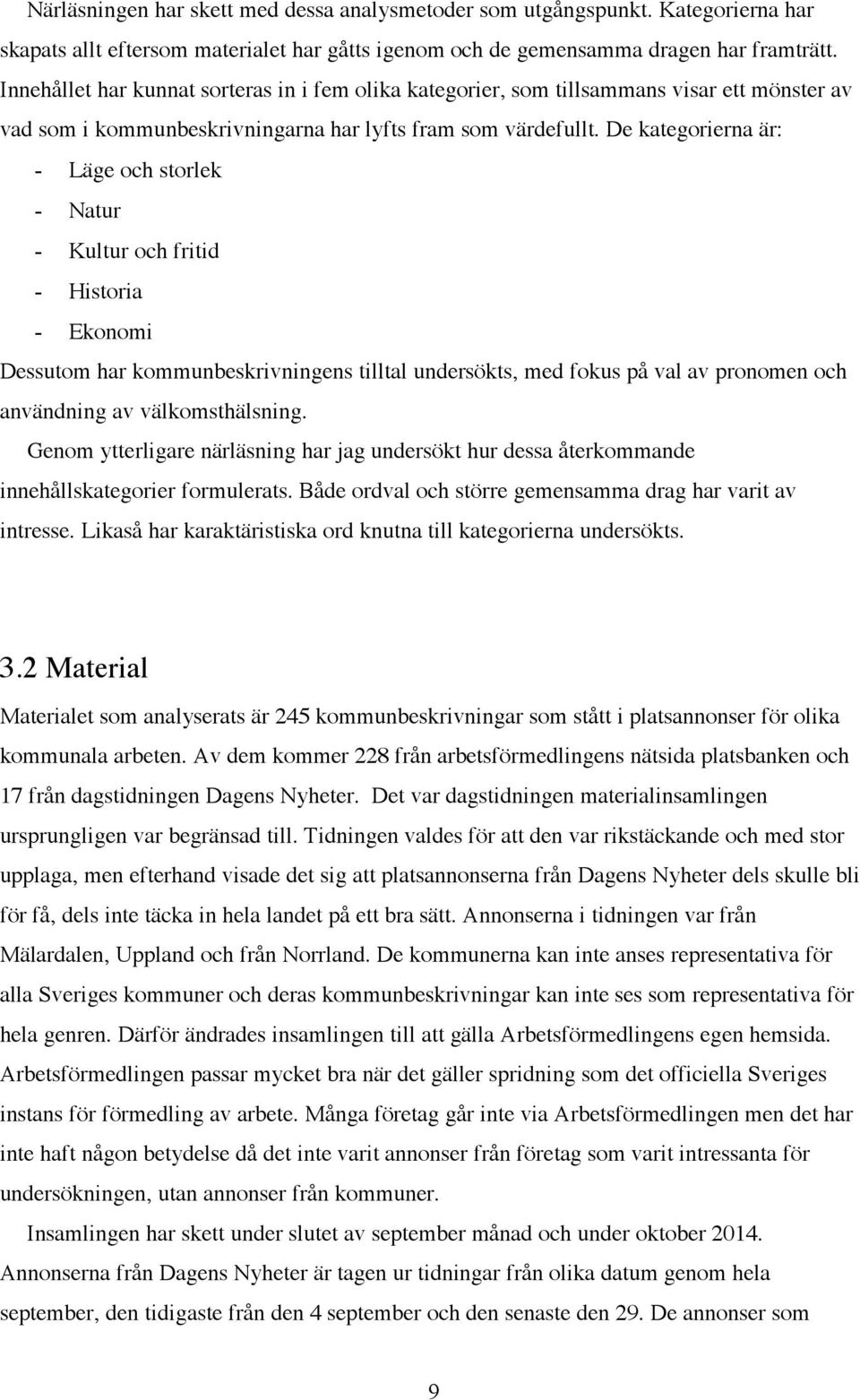 Närläsningen har skett med dessa analysmetoder som utgångspunkt. Kategorierna har skapats allt eftersom materialet har gåtts igenom och de gemensamma dragen har framträtt. Innehållet har kunnat sorteras in i fem olika kategorier, som tillsammans visar ett mönster av vad som i kommunbeskrivningarna har lyfts fram som värdefullt. De kategorierna är:

- Läge och storlek
- Natur
- Kultur och fritid
- Historia
- Ekonomi

Dessutom har kommunbeskrivningens tilltal undersökts, med fokus på val av pronomen och användning av välkomsthälsning.

Genom ytterligare närläsning har jag undersökt hur dessa återkommande innehållskategorier formulerats. Både ordval och större gemensamma drag har varit av intresse. Likaså har karaktäristiska ord knutna till kategorierna undersökts.

3.2 Material

Materialet som analyserats är 245 kommunbeskrivningar som stått i platsannonser för olika kommunala arbeten. Av dem kommer 228 från arbetsförmedlingens nätsida platsbanken och 17 från dagstidningen Dagens Nyheter. Det var dagstidningen materialinsamlingen ursprungligen var begränsad till. Tidningen valdes för att den var rikstäckande och med stor upplaga, men efterhand visade det sig att platsannonserna från Dagens Nyheter dels skulle bli för få, dels inte täcka in hela landet på ett bra sätt. Annonserna i tidningen var från Mälardalen, Uppland och från Norrland. De kommunerna kan inte anses representativa för alla Sveriges kommuner och deras kommunbeskrivningar kan inte ses som representativa för hela genren. Därför ändrades insamlingen till att gälla Arbetsförmedlingens egen hemsida. Arbetsförmedlingen passar mycket bra när det gäller spridning som det officiella Sveriges instans för förmedling av arbete. Många företag går inte via Arbetsförmedlingen men det har inte haft någon betydelse då det inte varit annonser från företag som varit intressanta för undersökningen, utan annonser från kommuner.

Insamlingen har skett under slutet av september månad och under oktober 2014. Annonserna från Dagens Nyheter är tagen ur tidningar från olika datum genom hela september, den tidigaste från den 4 september och den senaste den 29. De annonser som

9